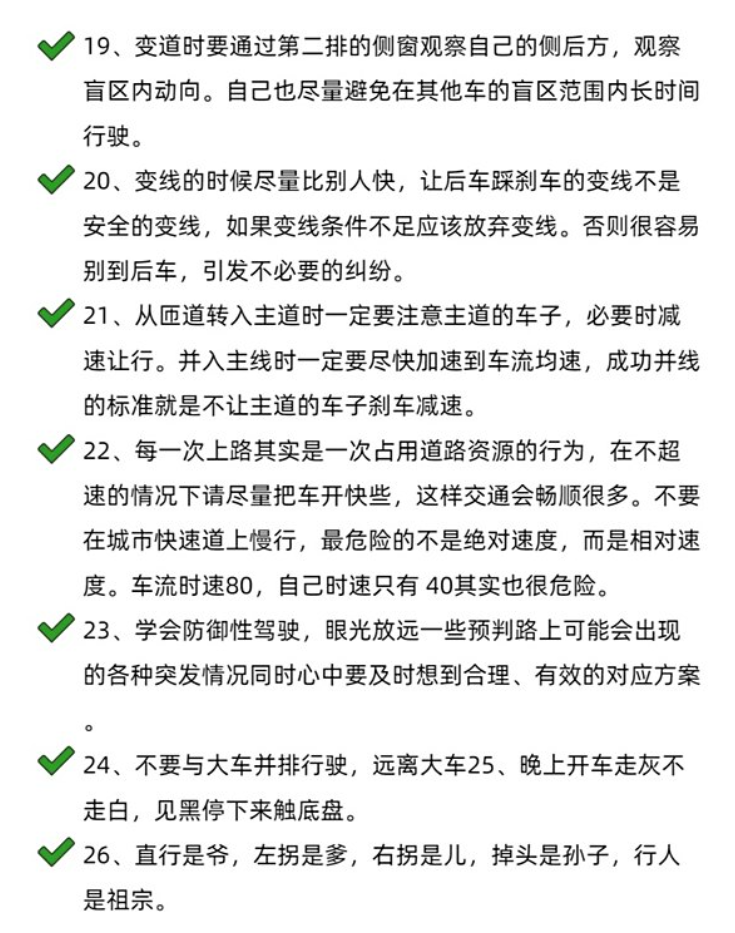 19、变道时要通过第二排的侧窗观察自己的侧后方，观察盲区内动向。自己也尽量避免在其他车的盲区范围内长时间行驶。

20、变线的时候尽量比别人快，让后车踩刹车的变线不是安全的变线，如果变线条件不足应该放弃变线。否则很容易别到后车，引发不必要的纠纷。

21、从匝道转入主道时一定要注意主道的车子，必要时减速让行。并入主线时一定要尽快加速到车流均速，成功并线的标准就是不让主道的车子刹车减速。

22、每一次上路其实是一次占用道路资源的行为，在不超速的情况下请尽量把车开快些，这样交通会畅顺很多。不要在城市快速道上慢行，最危险的不是绝对速度，而是相对速度。车流时速80，自己时速只有 40其实也很危险。

23、学会防御性驾驶，眼光放远一些预判路上可能会出现的各种突发情况同时心中要及时想到合理、有效的对应方案。

24、不要与大车并排行驶，远离大车25、晚上开车走灰不走白，见黑停下来触底盘。

26、直行是爷，左拐是爹，右拐是儿，掉头是孙子，行人是祖宗。